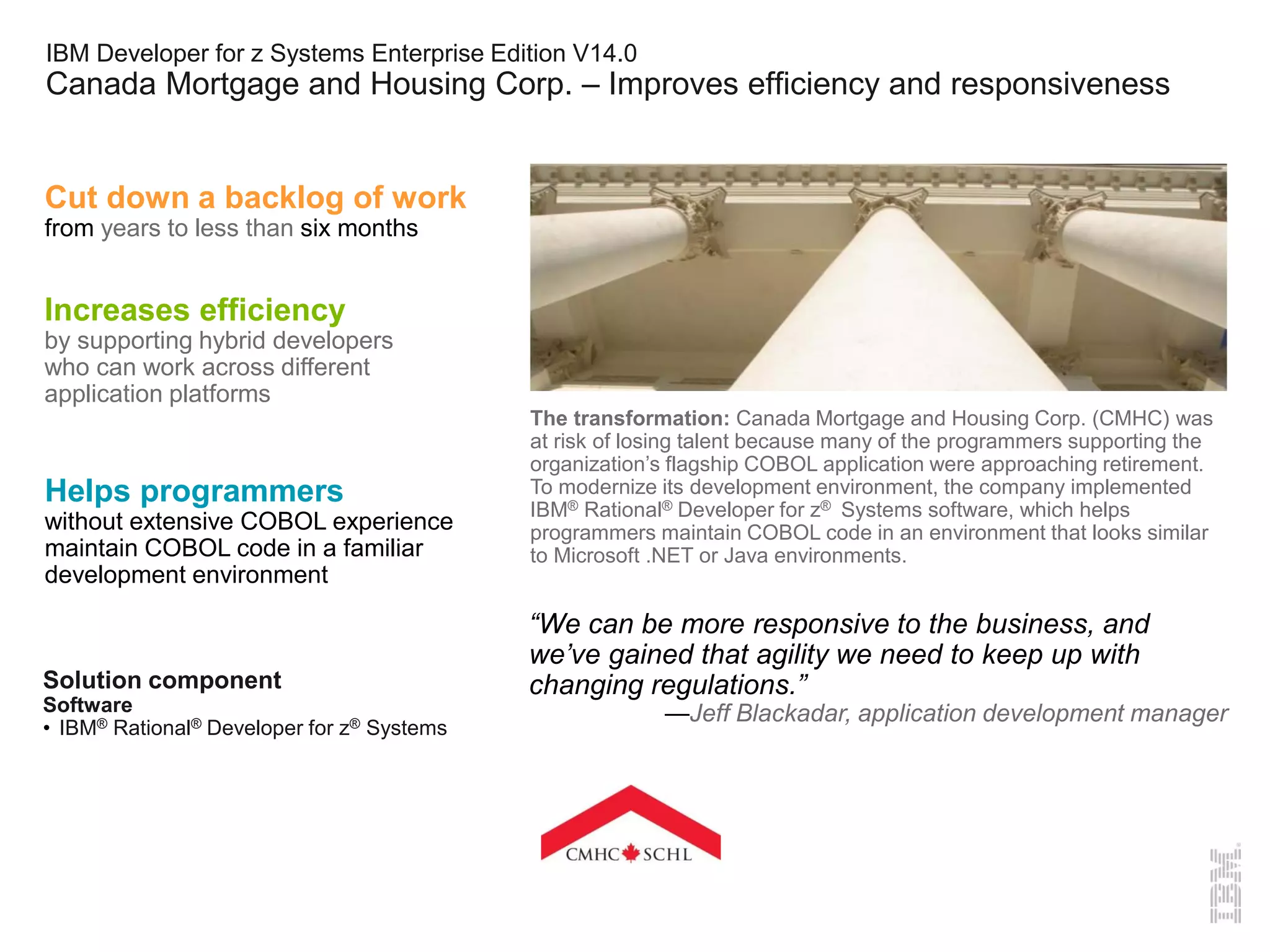 IBM Developer for z Systems Enterprise Edition V14.0
Canada Mortgage and Housing Corp. – Improves efficiency and responsiveness

Cut down a backlog of work
from years to less than six months

Increases efficiency
by supporting hybrid developers who can work across different application platforms

Helps programmers
without extensive COBOL experience maintain COBOL code in a familiar development environment

Solution component
Software
• IBM® Rational® Developer for z® Systems

The transformation: Canada Mortgage and Housing Corp. (CMHC) was at risk of losing talent because many of the programmers supporting the organization's flagship COBOL application were approaching retirement. To modernize its development environment, the company implemented IBM® Rational® Developer for z® Systems software, which helps programmers maintain COBOL code in an environment that looks similar to Microsoft .NET or Java environments.

"We can be more responsive to the business, and we've gained that agility we need to keep up with changing regulations."
—Jeff Blackadar, application development manager

CMHC SCHL

IBM